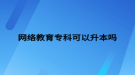 网络教育专科可以升本吗